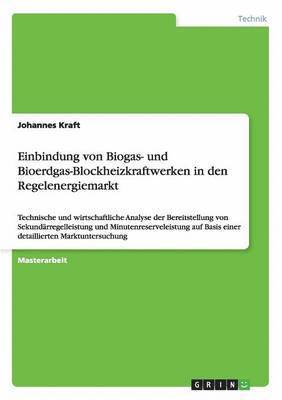 Technik

Johannes Kraft

Einbindung von Biogas- und Bioerdgas-Blockheizkraftwerken in den Regelenergiemarkt

Technische und wirtschaftliche Analyse der Bereitstellung von Sekundärregelleistung und Minutenreserveleistung auf Basis einer detaillierten Marktuntersuchung

Masterarbeit

GRIN